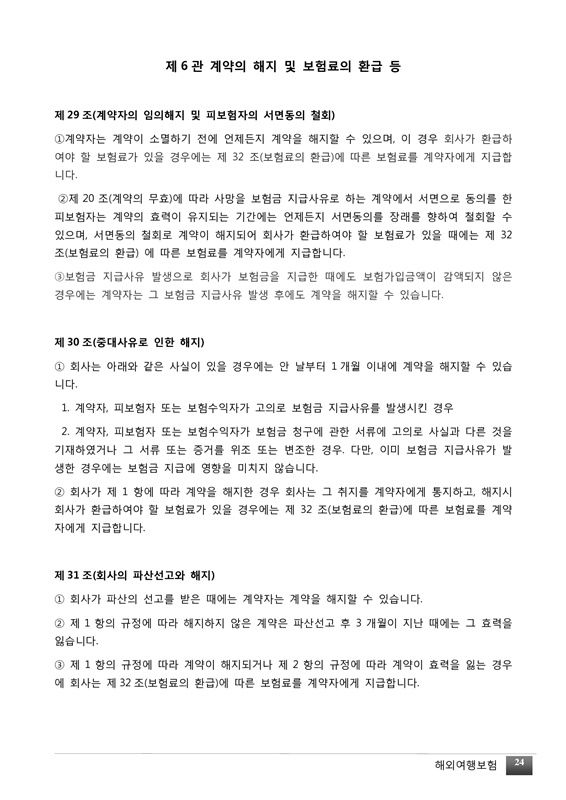 제 6 관 계약의 해지 및 보험료의 환급 등

제 29 조(계약자의 임의해지 및 피보험자의 서면동의 철회)

①계약자는 계약이 소멸하기 전에 언제든지 계약을 해지할 수 있으며, 이 경우 회사가 환급하여야 할 보험료가 있을 경우에는 제 32 조(보험료의 환급)에 따른 보험료를 계약자에게 지급합니다.

②제 20 조(계약의 무효)에 따라 사망을 보험금 지급사유로 하는 계약에서 서면으로 동의를 한 피보험자는 계약의 효력이 유지되는 기간에는 언제든지 서면동의를 장래를 향하여 철회할 수 있으며, 서면동의 철회로 계약이 해지되어 회사가 환급하여야 할 보험료가 있을 때에는 제 32 조(보험료의 환급) 에 따른 보험료를 계약자에게 지급합니다.

③보험금 지급사유 발생으로 회사가 보험금을 지급한 때에도 보험가입금액이 감액되지 않은 경우에는 계약자는 그 보험금 지급사유 발생 후에도 계약을 해지할 수 있습니다.

제 30 조(중대사유로 인한 해지)

① 회사는 아래와 같은 사실이 있을 경우에는 안 날부터 1 개월 이내에 계약을 해지할 수 있습니다.

1. 계약자, 피보험자 또는 보험수익자가 고의로 보험금 지급사유를 발생시킨 경우

2. 계약자, 피보험자 또는 보험수익자가 보험금 청구에 관한 서류에 고의로 사실과 다른 것을 기재하였거나 그 서류 또는 증거를 위조 또는 변조한 경우. 다만, 이미 보험금 지급사유가 발생한 경우에는 보험금 지급에 영향을 미치지 않습니다.

② 회사가 제 1 항에 따라 계약을 해지한 경우 회사는 그 취지를 계약자에게 통지하고, 해지시 회사가 환급하여야 할 보험료가 있을 경우에는 제 32 조(보험료의 환급)에 따른 보험료를 계약자에게 지급합니다.

제 31 조(회사의 파산선고와 해지)

① 회사가 파산의 선고를 받은 때에는 계약자는 계약을 해지할 수 있습니다.

② 제 1 항의 규정에 따라 해지하지 않은 계약은 파산선고 후 3 개월이 지난 때에는 그 효력을 잃습니다.

③ 제 1 항의 규정에 따라 계약이 해지되거나 제 2 항의 규정에 따라 계약이 효력을 잃는 경우에 회사는 제 32 조(보험료의 환급)에 따른 보험료를 계약자에게 지급합니다.

해외여행보험 24